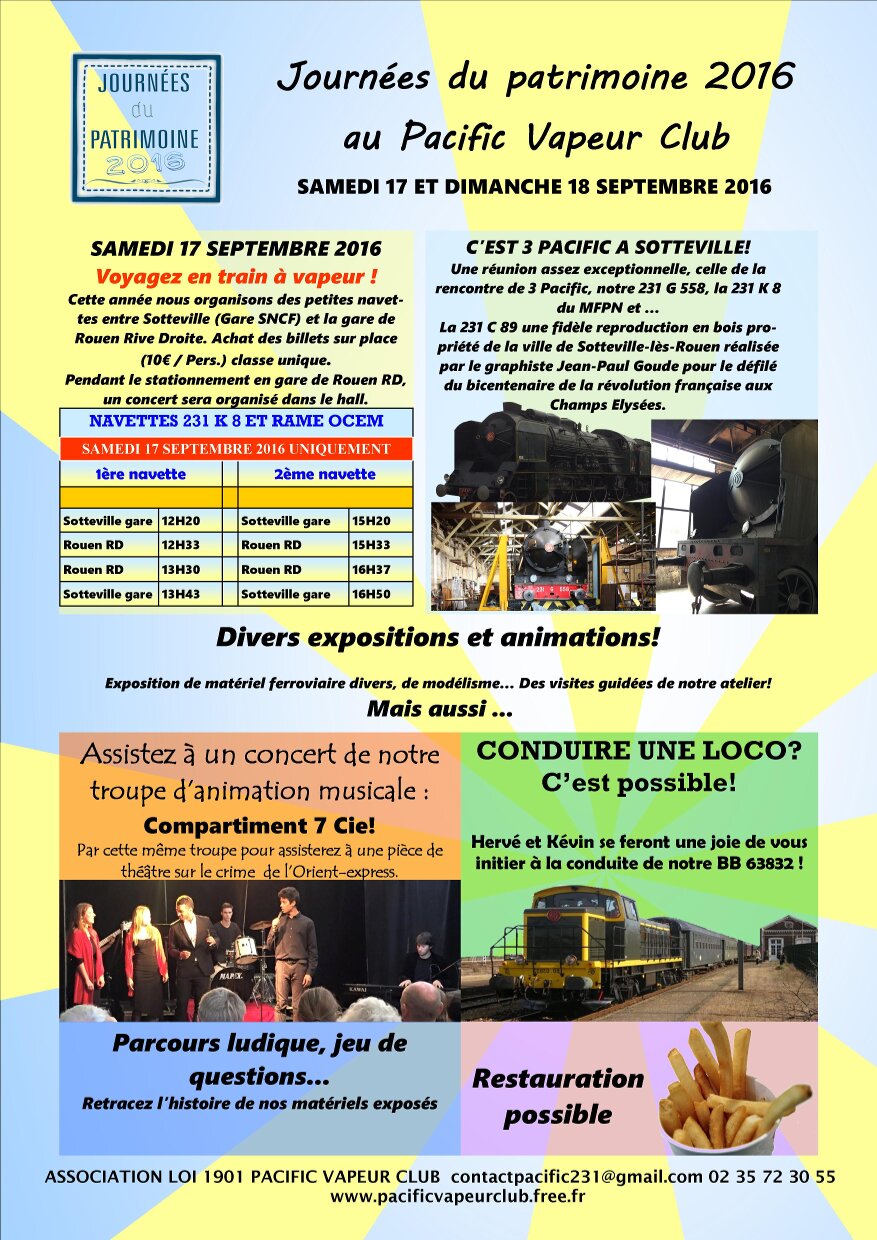 JOURNÉES du PATRIMOINE 2016

Journées du patrimoine 2016 au Pacific Vapeur Club

SAMEDI 17 ET DIMANCHE 18 SEPTEMBRE 2016

SAMEDI 17 SEPTEMBRE 2016

Voyagez en train à vapeur !

Cette année nous organisons des petites navettes entre Sotteville (Gare SNCF) et la gare de Rouen Rive Droite. Achat des billets sur place (10€ / Pers.) classe unique.

Pendant le stationnement en gare de Rouen RD, un concert sera organisé dans le hall.

NAVETTES 231 K 8 ET RAME OCEM

SAMEDI 17 SEPTEMBRE 2016 UNIQUEMENT

| 1ère navette | | | 2ème navette | |
|---|---|---|---|---|
| | | | | |
| Sotteville gare | 12H20 | | Sotteville gare | 15H20 |
| Rouen RD | 12H33 | | Rouen RD | 15H33 |
| Rouen RD | 13H30 | | Rouen RD | 16H37 |
| Sotteville gare | 13H43 | | Sotteville gare | 16H50 |

C'EST 3 PACIFIC A SOTTEVILLE!

Une réunion assez exceptionnelle, celle de la rencontre de 3 Pacific, notre 231 G 558, la 231 K 8 du MFPN et ...

La 231 C 89 une fidèle reproduction en bois propriété de la ville de Sotteville-lès-Rouen réalisée par le graphiste Jean-Paul Goude pour le défilé du bicentenaire de la révolution française aux Champs Elysées.

Divers expositions et animations!

Exposition de matériel ferroviaire divers, de modélisme... Des visites guidées de notre atelier!

Mais aussi ...

Assistez à un concert de notre troupe d'animation musicale :

Compartiment 7 Cie!

Par cette même troupe pour assisterez à une pièce de théâtre sur le crime de l'Orient-express.

CONDUIRE UNE LOCO? C'est possible!

Hervé et Kévin se feront une joie de vous initier à la conduite de notre BB 63832 !

Parcours ludique, jeu de questions...

Retracez l'histoire de nos matériels exposés

Restauration possible

ASSOCIATION LOI 1901 PACIFIC VAPEUR CLUB contactpacific231@gmail.com 02 35 72 30 55
www.pacificvapeurclub.free.fr